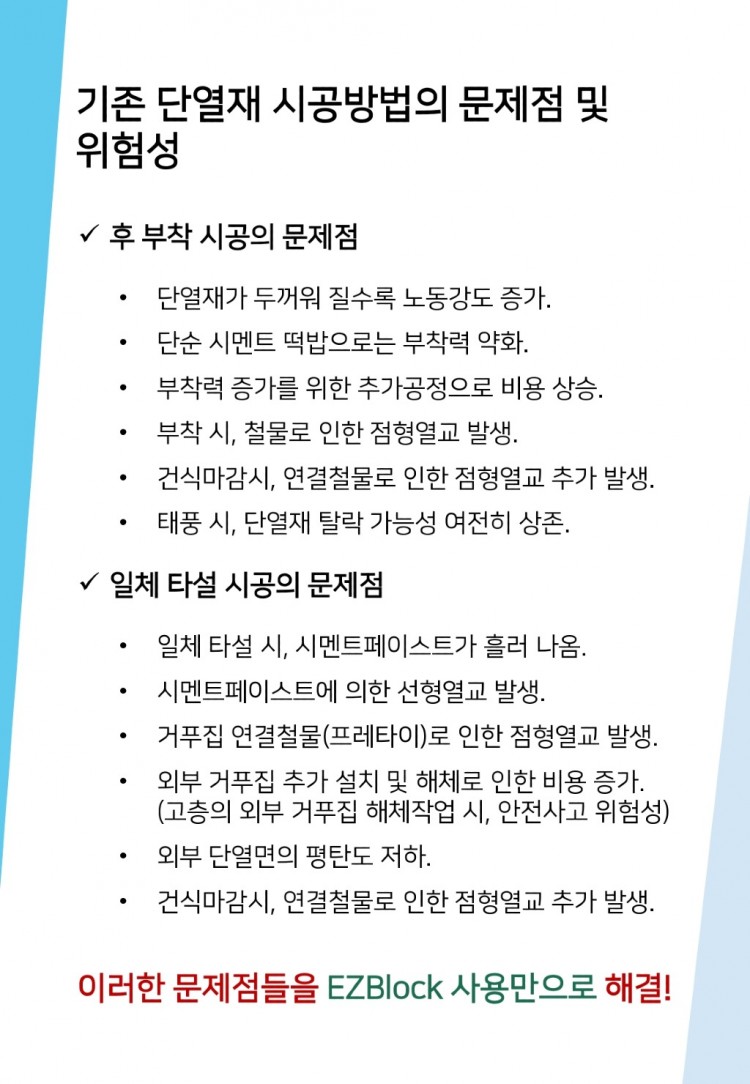 기존 단열재 시공방법의 문제점 및 위험성

✓ 후 부착 시공의 문제점

• 단열재가 두꺼워 질수록 노동강도 증가.
• 단순 시멘트 떡밥으로는 부착력 약화.
• 부착력 증가를 위한 추가공정으로 비용 상승.
• 부착 시, 철물로 인한 점형열교 발생.
• 건식마감시, 연결철물로 인한 점형열교 추가 발생.
• 태풍 시, 단열재 탈락 가능성 여전히 상존.

✓ 일체 타설 시공의 문제점

• 일체 타설 시, 시멘트페이스트가 흘러 나옴.
• 시멘트페이스트에 의한 선형열교 발생.
• 거푸집 연결철물(프레타이)로 인한 점형열교 발생.
• 외부 거푸집 추가 설치 및 해체로 인한 비용 증가. (고층의 외부 거푸집 해체작업 시, 안전사고 위험성)
• 외부 단열면의 평탄도 저하.
• 건식마감시, 연결철물로 인한 점형열교 추가 발생.

이러한 문제점들을 EZBlock 사용만으로 해결!